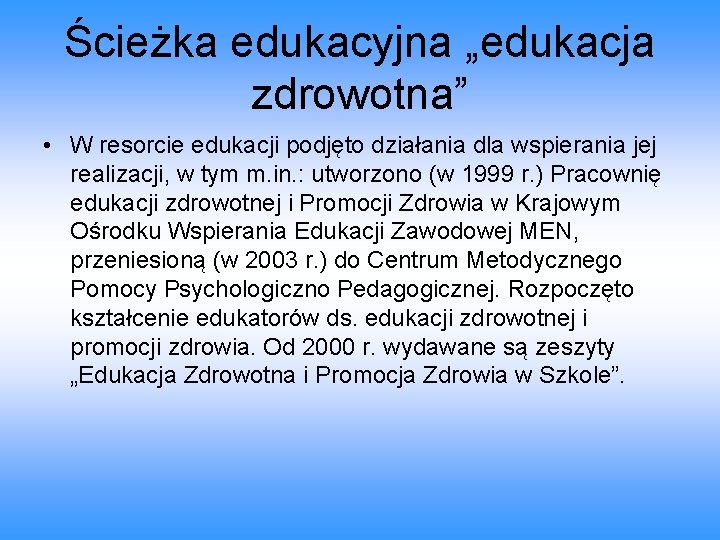 Ścieżka edukacyjna „edukacja zdrowotna”

• W resorcie edukacji podjęto działania dla wspierania jej realizacji, w tym m.in.: utworzono (w 1999 r.) Pracownię edukacji zdrowotnej i Promocji Zdrowia w Krajowym Ośrodku Wspierania Edukacji Zawodowej MEN, przeniesioną (w 2003 r.) do Centrum Metodycznego Pomocy Psychologiczno Pedagogicznej. Rozpoczęto kształcenie edukatorów ds. edukacji zdrowotnej i promocji zdrowia. Od 2000 r. wydawane są zeszyty „Edukacja Zdrowotna i Promocja Zdrowia w Szkole”.